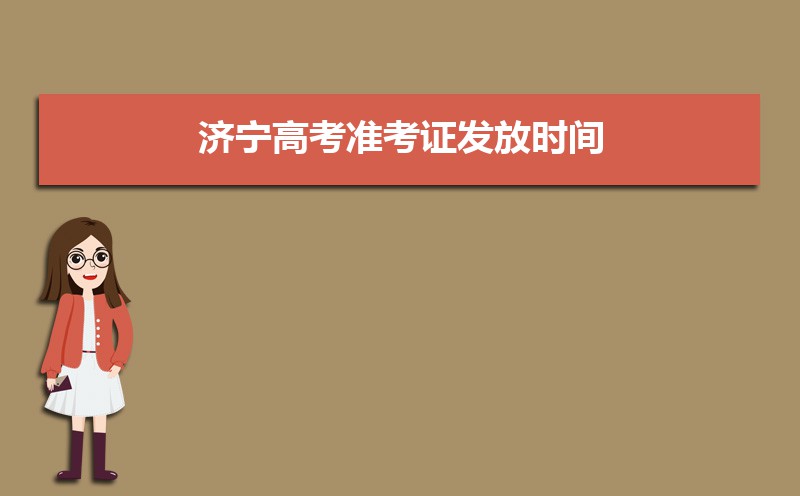 济宁高考准考证发放时间